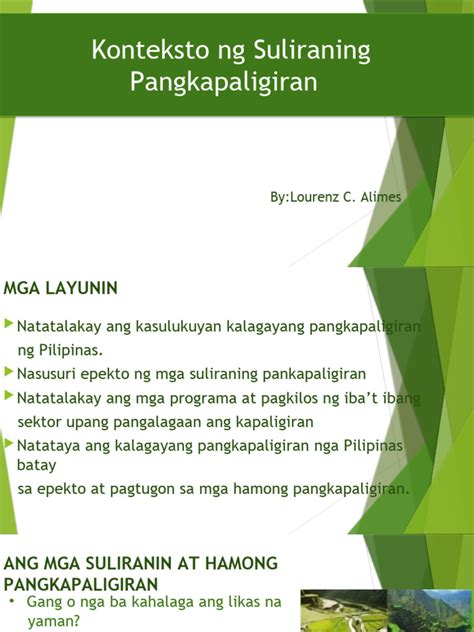 Konteksto ng Suliraning Pangkapaligiran

By:Lourenz C. Alimes

MGA LAYUNIN

Natatalakay ang kasulukuyan kalagayang pangkapaligiran ng Pilipinas.

Nasusuri epekto ng mga suliraning pankapaligiran

Natatalakay ang mga programa at pagkilos ng iba't ibang sektor upang pangalagaan ang kapaligiran

Natataya ang kalagayang pangkapaligiran nga Pilipinas batay sa epekto at pagtugon sa mga hamong pangkapaligiran.

ANG MGA SULIRANIN AT HAMONG PANGKAPALIGIRAN

• Gang o nga ba kahalaga ang likas na yaman?